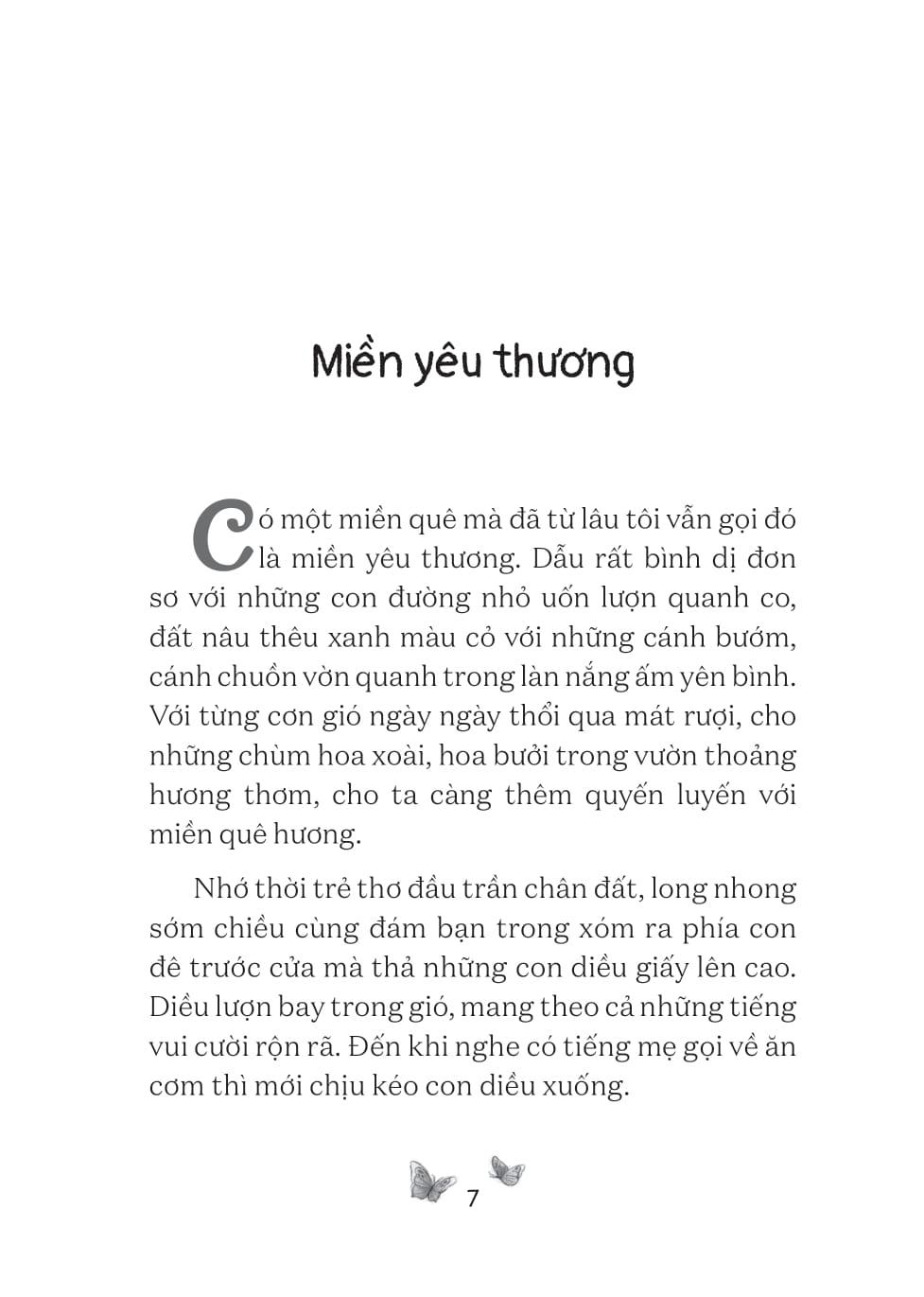 Miền yêu thương

Có một miền quê mà đã từ lâu tôi vẫn gọi đó là miền yêu thương. Dẫu rất bình dị đơn sơ với những con đường nhỏ uốn lượn quanh co, đất nâu thêu xanh màu cỏ với những cánh bướm, cánh chuồn vờn quanh trong làn nắng ấm yên bình. Với từng cơn gió ngày ngày thổi qua mát rượi, cho những chùm hoa xoài, hoa bưởi trong vườn thoảng hương thơm, cho ta càng thêm quyến luyến với miền quê hương.

Nhớ thời trẻ thơ đầu trần chân đất, long nhong sớm chiều cùng đám bạn trong xóm ra phía con đê trước cửa mà thả những con diều giấy lên cao. Diều lượn bay trong gió, mang theo cả những tiếng vui cười rộn rã. Đến khi nghe có tiếng mẹ gọi về ăn cơm thì mới chịu kéo con diều xuống.

7